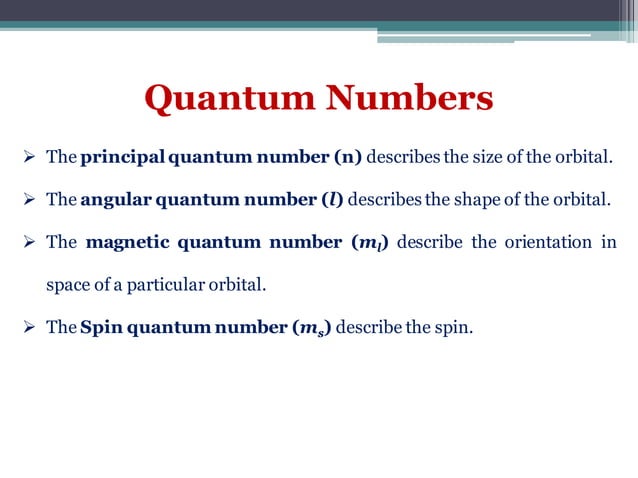 Quantum Numbers

➢ The principal quantum number (n) describes the size of the orbital.

➢ The angular quantum number ($l$) describes the shape of the orbital.

➢ The magnetic quantum number ($m_l$) describe the orientation in space of a particular orbital.

➢ The Spin quantum number ($m_s$) describe the spin.